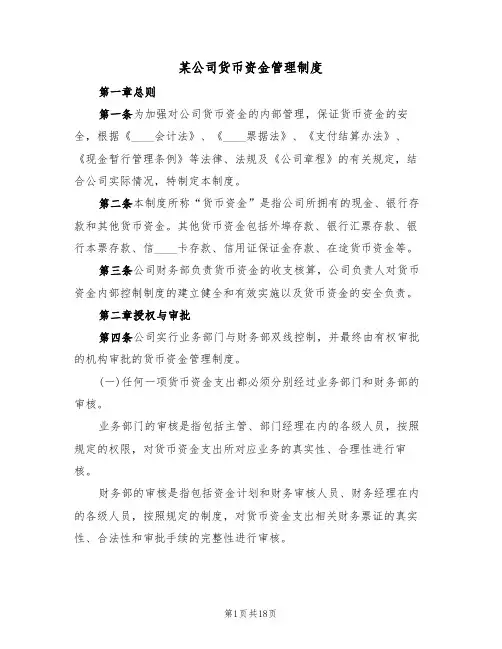 某公司货币资金管理制度

第一章总则

第一条为加强对公司货币资金的内部管理，保证货币资金的安全，根据《____会计法》、《____票据法》、《支付结算办法》、《现金暂行管理条例》等法律、法规及《公司章程》的有关规定，结合公司实际情况，特制定本制度。

第二条本制度所称“货币资金”是指公司所拥有的现金、银行存款和其他货币资金。其他货币资金包括外埠存款、银行汇票存款、银行本票存款、信____卡存款、信用证保证金存款、在途货币资金等。

第三条公司财务部负责货币资金的收支核算，公司负责人对货币资金内部控制制度的建立健全和有效实施以及货币资金的安全负责。

第二章授权与审批

第四条公司实行业务部门与财务部双线控制，并最终由有权审批的机构审批的货币资金管理制度。

(一)任何一项货币资金支出都必须分别经过业务部门和财务部的审核。

业务部门的审核是指包括主管、部门经理在内的各级人员，按照规定的权限，对货币资金支出所对应业务的真实性、合理性进行审核。

财务部的审核是指包括资金计划和财务审核人员、财务经理在内的各级人员，按照规定的制度，对货币资金支出相关财务票证的真实性、合法性和审批手续的完整性进行审核。

第1页共18页